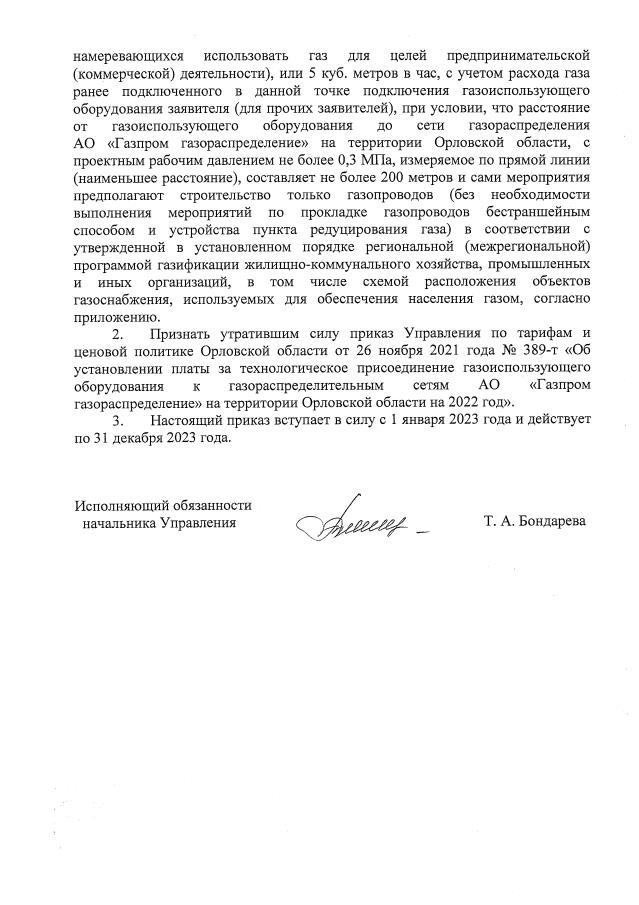 намеревающихся использовать газ для целей предпринимательской (коммерческой) деятельности), или 5 куб. метров в час, с учетом расхода газа ранее подключенного в данной точке подключения газоиспользующего оборудования заявителя (для прочих заявителей), при условии, что расстояние от газоиспользующего оборудования до сети газораспределения АО «Газпром газораспределение» на территории Орловской области, с проектным рабочим давлением не более 0,3 МПа, измеряемое по прямой линии (наименьшее расстояние), составляет не более 200 метров и сами мероприятия предполагают строительство только газопроводов (без необходимости выполнения мероприятий по прокладке газопроводов бестраншейным способом и устройства пункта редуцирования газа) в соответствии с утвержденной в установленном порядке региональной (межрегиональной) программой газификации жилищно-коммунального хозяйства, промышленных и иных организаций, в том числе схемой расположения объектов газоснабжения, используемых для обеспечения населения газом, согласно приложению.

2. Признать утратившим силу приказ Управления по тарифам и ценовой политике Орловской области от 26 ноября 2021 года № 389-т «Об установлении платы за технологическое присоединение газоиспользующего оборудования к газораспределительным сетям АО «Газпром газораспределение» на территории Орловской области на 2022 год».

3. Настоящий приказ вступает в силу с 1 января 2023 года и действует по 31 декабря 2023 года.

Исполняющий обязанности начальника Управления

Т. А. Бондарева